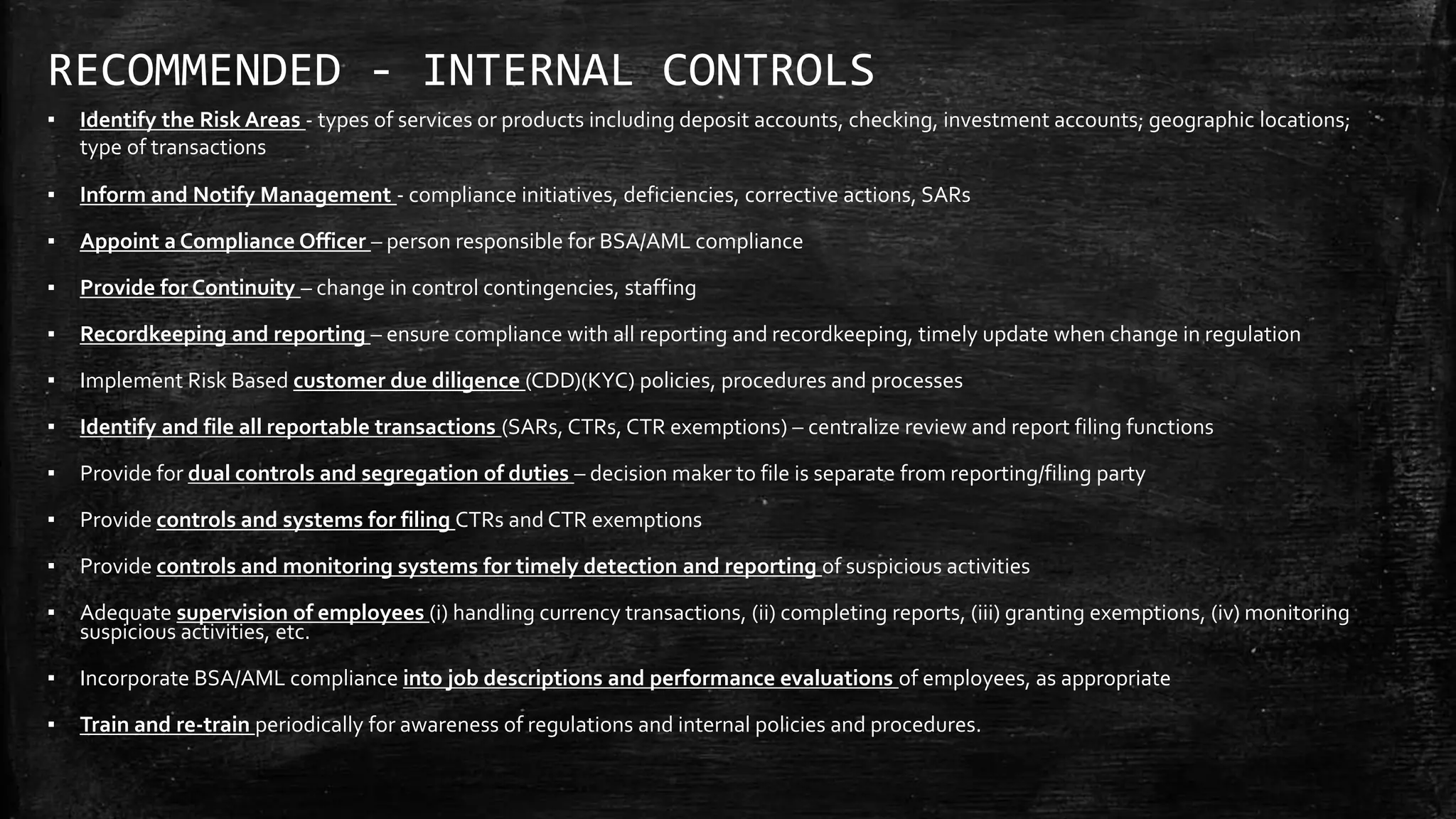 RECOMMENDED - INTERNAL CONTROLS

▪ Identify the Risk Areas - types of services or products including deposit accounts, checking, investment accounts; geographic locations; type of transactions

▪ Inform and Notify Management - compliance initiatives, deficiencies, corrective actions, SARs

▪ Appoint a Compliance Officer – person responsible for BSA/AML compliance

▪ Provide for Continuity – change in control contingencies, staffing

▪ Recordkeeping and reporting – ensure compliance with all reporting and recordkeeping, timely update when change in regulation

▪ Implement Risk Based customer due diligence (CDD)(KYC) policies, procedures and processes

▪ Identify and file all reportable transactions (SARs, CTRs, CTR exemptions) – centralize review and report filing functions

▪ Provide for dual controls and segregation of duties – decision maker to file is separate from reporting/filing party

▪ Provide controls and systems for filing CTRs and CTR exemptions

▪ Provide controls and monitoring systems for timely detection and reporting of suspicious activities

▪ Adequate supervision of employees (i) handling currency transactions, (ii) completing reports, (iii) granting exemptions, (iv) monitoring suspicious activities, etc.

▪ Incorporate BSA/AML compliance into job descriptions and performance evaluations of employees, as appropriate

▪ Train and re-train periodically for awareness of regulations and internal policies and procedures.